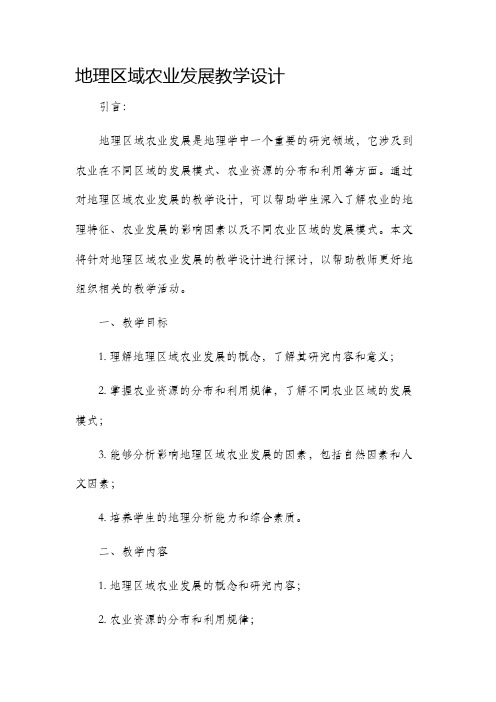 地理区域农业发展教学设计

引言：

地理区域农业发展是地理学中一个重要的研究领域，它涉及到农业在不同区域的发展模式、农业资源的分布和利用等方面。通过对地理区域农业发展的教学设计，可以帮助学生深入了解农业的地理特征、农业发展的影响因素以及不同农业区域的发展模式。本文将针对地理区域农业发展的教学设计进行探讨，以帮助教师更好地组织相关的教学活动。

一、教学目标

1. 理解地理区域农业发展的概念，了解其研究内容和意义；

2. 掌握农业资源的分布和利用规律，了解不同农业区域的发展模式；

3. 能够分析影响地理区域农业发展的因素，包括自然因素和人文因素；

4. 培养学生的地理分析能力和综合素质。

二、教学内容

1. 地理区域农业发展的概念和研究内容；

2. 农业资源的分布和利用规律；